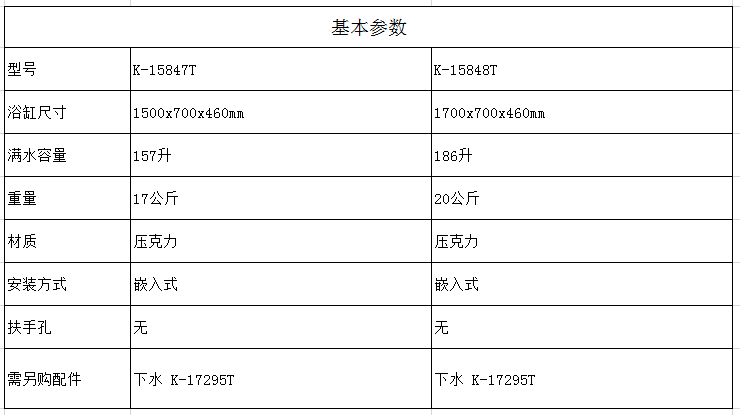 | 基本参数 | | |
|---|---|---|
| 型号 | K-15847T | K-15848T |
| 浴缸尺寸 | 1500x700x460mm | 1700x700x460mm |
| 满水容量 | 157升 | 186升 |
| 重量 | 17公斤 | 20公斤 |
| 材质 | 压克力 | 压克力 |
| 安装方式 | 嵌入式 | 嵌入式 |
| 扶手孔 | 无 | 无 |
| 需另购配件 | 下水 K-17295T | 下水 K-17295T |